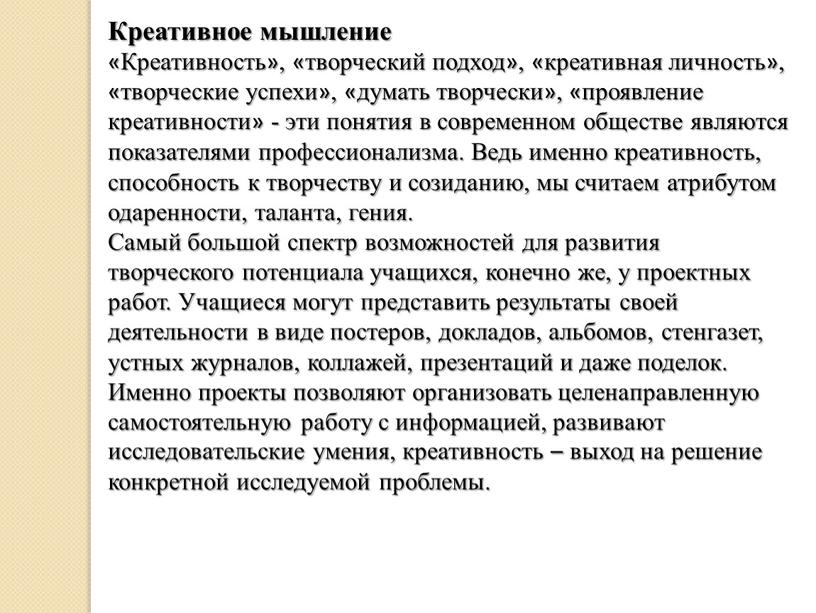 Креативное мышление
«Креативность», «творческий подход», «креативная личность», «творческие успехи», «думать творчески», «проявление креативности» - эти понятия в современном обществе являются показателями профессионализма. Ведь именно креативность, способность к творчеству и созиданию, мы считаем атрибутом одаренности, таланта, гения.
Самый большой спектр возможностей для развития творческого потенциала учащихся, конечно же, у проектных работ. Учащиеся могут представить результаты своей деятельности в виде постеров, докладов, альбомов, стенгазет, устных журналов, коллажей, презентаций и даже поделок.
Именно проекты позволяют организовать целенаправленную самостоятельную работу с информацией, развивают исследовательские умения, креативность – выход на решение конкретной исследуемой проблемы.